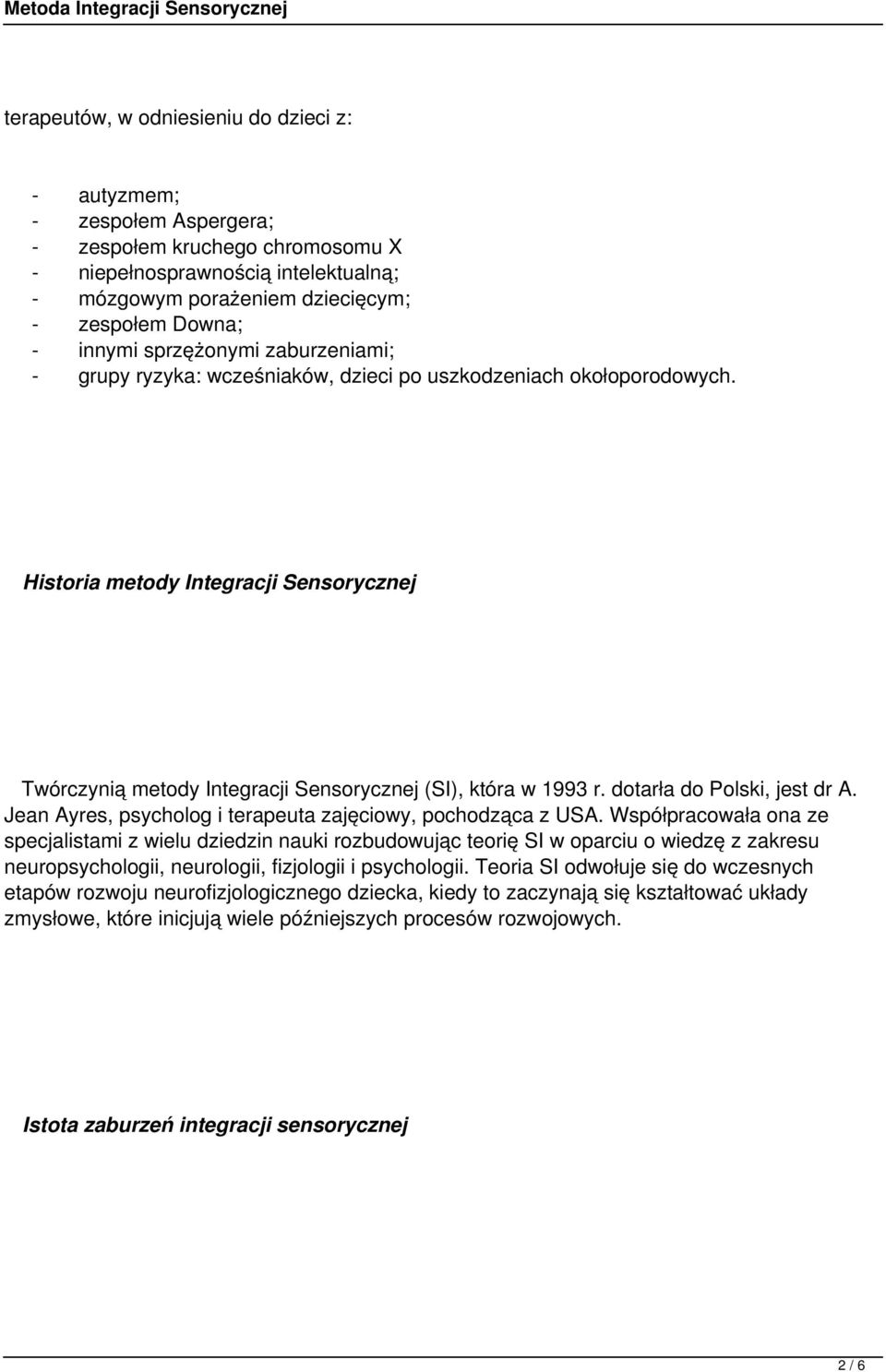 Metoda Integracji Sensorycznej

terapeutów, w odniesieniu do dzieci z:

- autyzmem;
- zespołem Aspergera;
- zespołem kruchego chromosomu X
- niepełnosprawnością intelektualną;
- mózgowym porażeniem dziecięcym;
- zespołem Downa;
- innymi sprzężonymi zaburzeniami;
- grupy ryzyka: wcześniaków, dzieci po uszkodzeniach okołoporodowych.

Historia metody Integracji Sensorycznej

Twórczynią metody Integracji Sensorycznej (SI), która w 1993 r. dotarła do Polski, jest dr A. Jean Ayres, psycholog i terapeuta zajęciowy, pochodząca z USA. Współpracowała ona ze specjalistami z wielu dziedzin nauki rozbudowując teorię SI w oparciu o wiedzę z zakresu neuropsychologii, neurologii, fizjologii i psychologii. Teoria SI odwołuje się do wczesnych etapów rozwoju neurofizjologicznego dziecka, kiedy to zaczynają się kształtować układy zmysłowe, które inicjują wiele późniejszych procesów rozwojowych.

Istota zaburzeń integracji sensorycznej

2 / 6